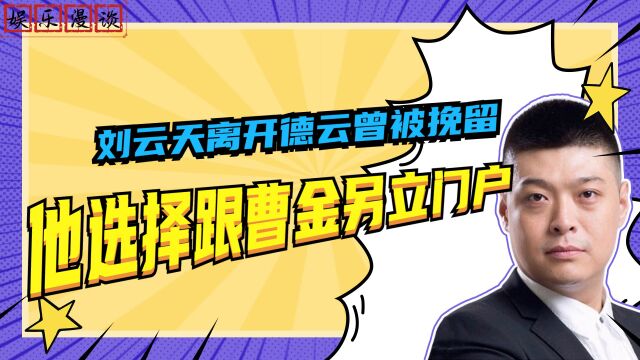 娱乐漫谈

刘云天离开德云曾被挽留

他选择跟曹金另立门户